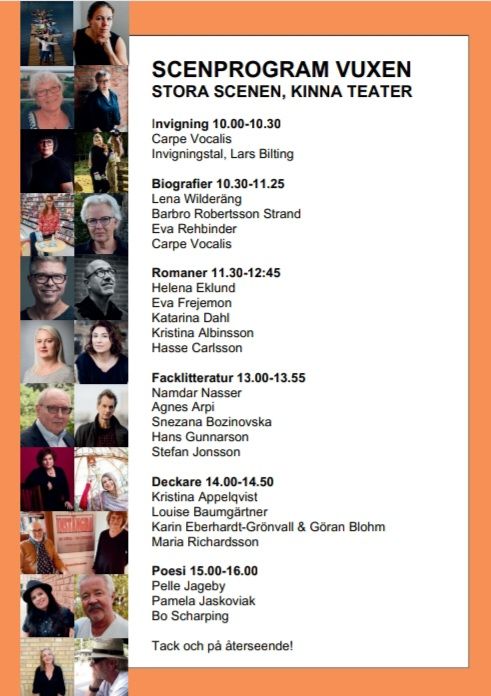 SCENPROGRAM VUXEN
STORA SCENEN, KINNA TEATER

Invigning 10.00-10.30
Carpe Vocalis
Invigningstal, Lars Bilting

Biografier 10.30-11.25
Lena Wilderäng
Barbro Robertsson Strand
Eva Rehbinder
Carpe Vocalis

Romaner 11.30-12:45
Helena Eklund
Eva Frejemon
Katarina Dahl
Kristina Albinsson
Hasse Carlsson

Facklitteratur 13.00-13.55
Namdar Nasser
Agnes Arpi
Snezana Bozinovska
Hans Gunnarson
Stefan Jonsson

Deckare 14.00-14.50
Kristina Appelqvist
Louise Baumgärtner
Karin Eberhardt-Grönvall & Göran Blohm
Maria Richardsson

Poesi 15.00-16.00
Pelle Jageby
Pamela Jaskoviak
Bo Scharping

Tack och på återseende!